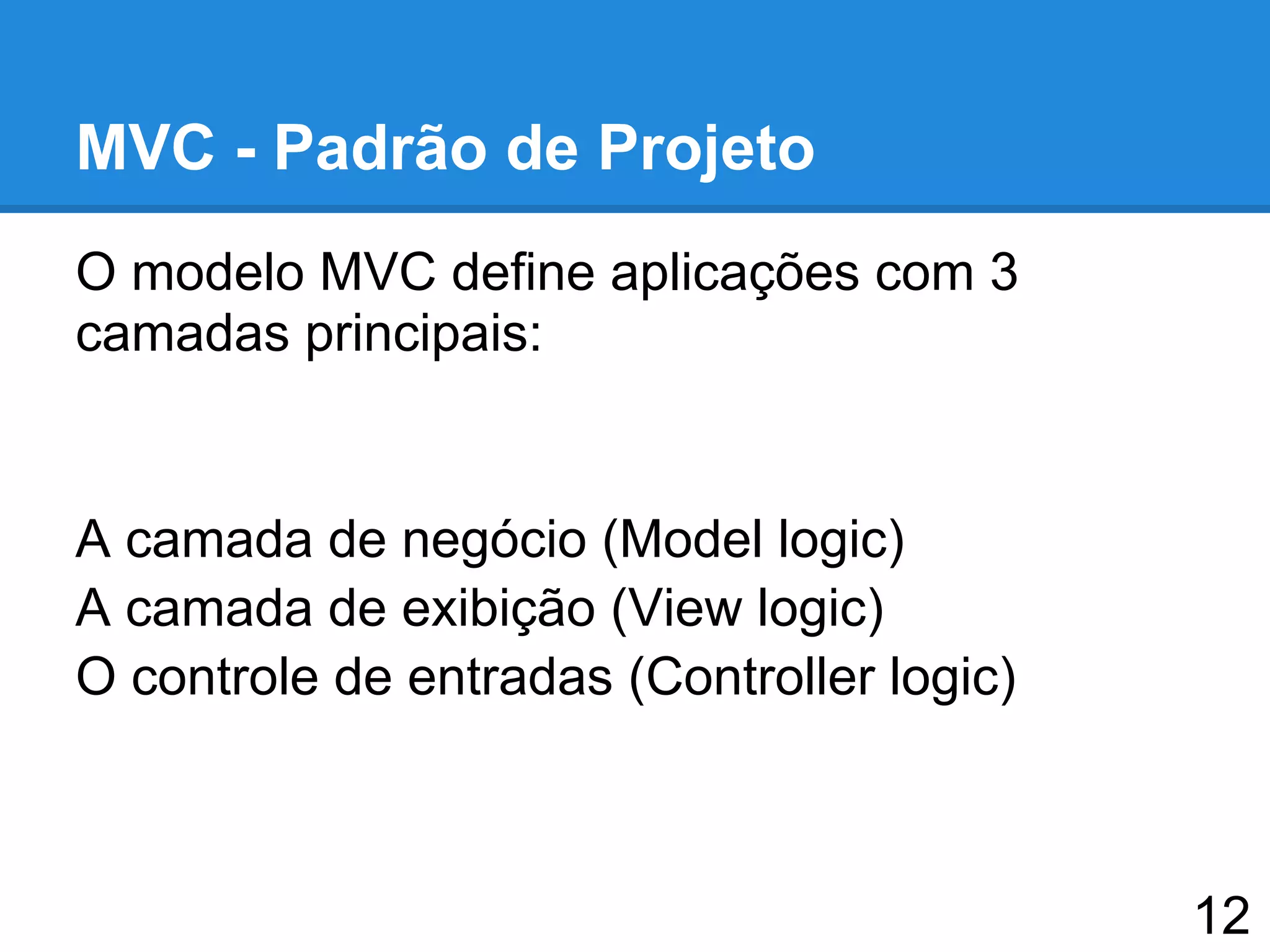 MVC - Padrão de Projeto

O modelo MVC define aplicações com 3 camadas principais:

A camada de negócio (Model logic)
A camada de exibição (View logic)
O controle de entradas (Controller logic)

12